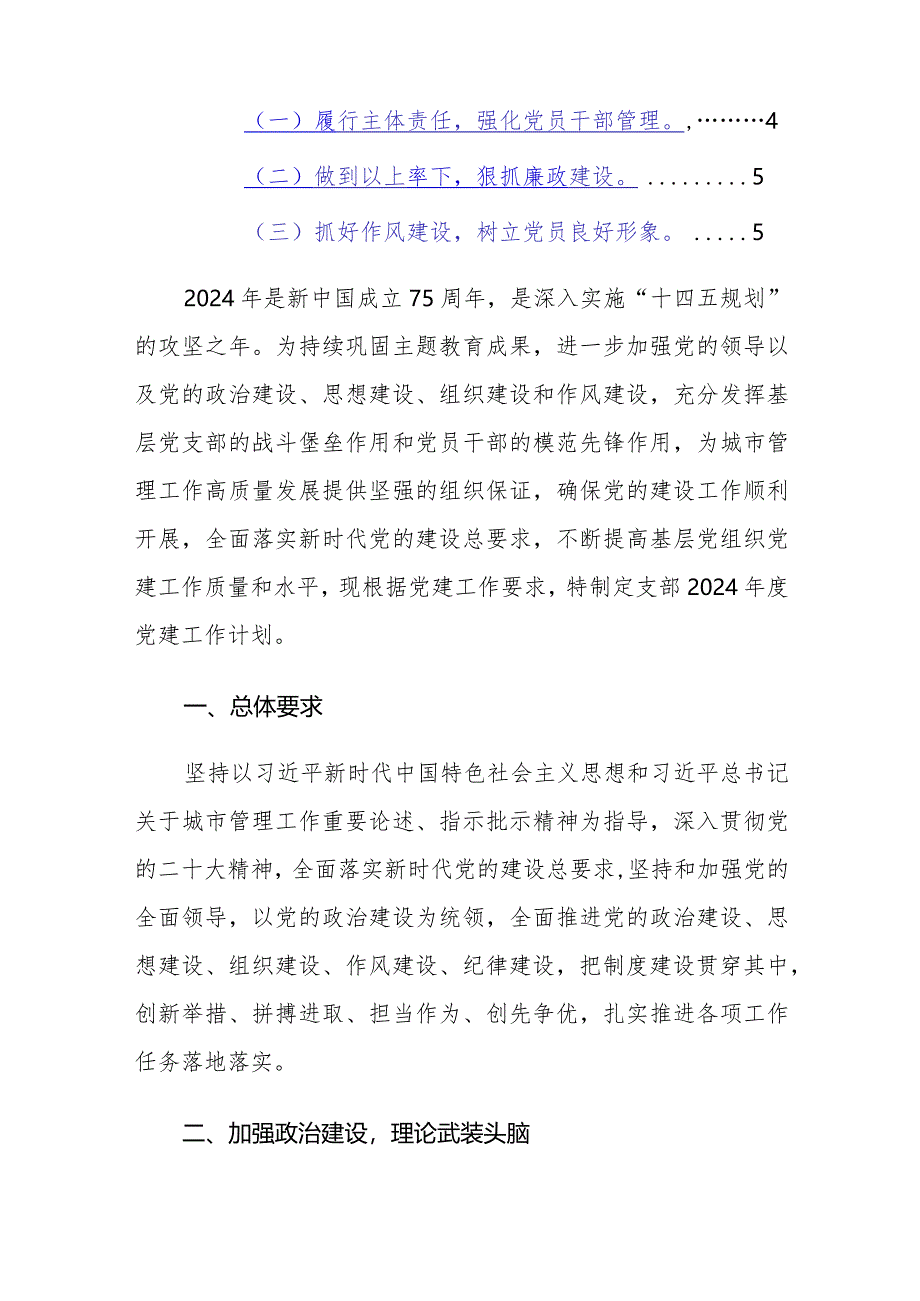 （一）履行主体责任，强化党员干部管理。,………4

（二）做到以上率下，狠抓廉政建设。.........5

（三）抓好作风建设，树立党员良好形象。.....5

2024年是新中国成立75周年，是深入实施“十四五规划”的攻坚之年。为持续巩固主题教育成果，进一步加强党的领导以及党的政治建设、思想建设、组织建设和作风建设，充分发挥基层党支部的战斗堡垒作用和党员干部的模范先锋作用，为城市管理工作高质量发展提供坚强的组织保证，确保党的建设工作顺利开展，全面落实新时代党的建设总要求，不断提高基层党组织党建工作质量和水平，现根据党建工作要求，特制定支部2024年度党建工作计划。

一、总体要求

坚持以习近平新时代中国特色社会主义思想和习近平总书记关于城市管理工作重要论述、指示批示精神为指导，深入贯彻党的二十大精神，全面落实新时代党的建设总要求，坚持和加强党的全面领导，以党的政治建设为统领，全面推进党的政治建设、思想建设、组织建设、作风建设、纪律建设，把制度建设贯穿其中，创新举措、拼搏进取、担当作为、创先争优，扎实推进各项工作任务落地落实。

二、加强政治建设，理论武装头脑